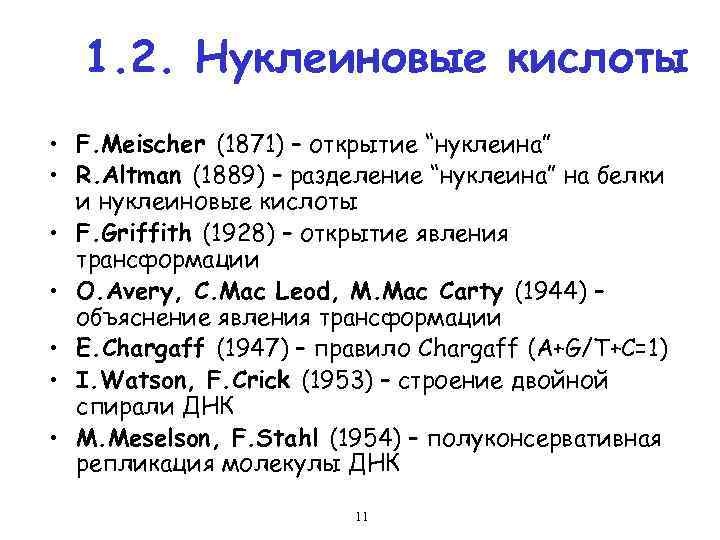 1.2. Нуклеиновые кислоты

• F.Meischer (1871) – открытие “нуклеина”
• R.Altman (1889) – разделение “нуклеина” на белки и нуклеиновые кислоты
• F.Griffith (1928) – открытие явления трансформации
• O.Avery, C.Mac Leod, M.Mac Carty (1944) – объяснение явления трансформации
• E.Chargaff (1947) – правило Chargaff (A+G/T+C=1)
• I.Watson, F.Crick (1953) – строение двойной спирали ДНК
• M.Meselson, F.Stahl (1954) – полуконсервативная репликация молекулы ДНК

11